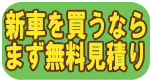 新車を買うなら
まず無料見積り